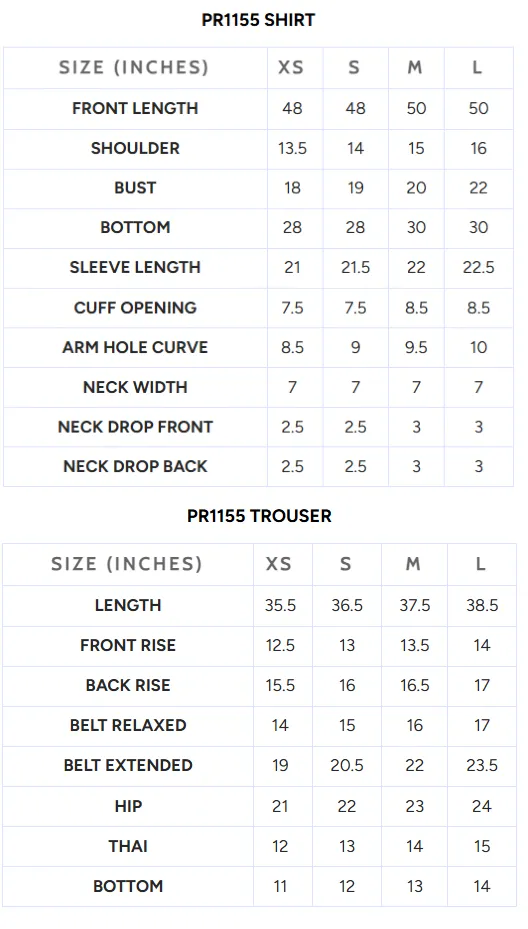 PR1155 SHIRT

| SIZE (INCHES) | XS | S | M | L |
|---|---|---|---|---|
| FRONT LENGTH | 48 | 48 | 50 | 50 |
| SHOULDER | 13.5 | 14 | 15 | 16 |
| BUST | 18 | 19 | 20 | 22 |
| BOTTOM | 28 | 28 | 30 | 30 |
| SLEEVE LENGTH | 21 | 21.5 | 22 | 22.5 |
| CUFF OPENING | 7.5 | 7.5 | 8.5 | 8.5 |
| ARM HOLE CURVE | 8.5 | 9 | 9.5 | 10 |
| NECK WIDTH | 7 | 7 | 7 | 7 |
| NECK DROP FRONT | 2.5 | 2.5 | 3 | 3 |
| NECK DROP BACK | 2.5 | 2.5 | 3 | 3 |

PR1155 TROUSER

| SIZE (INCHES) | XS | S | M | L |
|---|---|---|---|---|
| LENGTH | 35.5 | 36.5 | 37.5 | 38.5 |
| FRONT RISE | 12.5 | 13 | 13.5 | 14 |
| BACK RISE | 15.5 | 16 | 16.5 | 17 |
| BELT RELAXED | 14 | 15 | 16 | 17 |
| BELT EXTENDED | 19 | 20.5 | 22 | 23.5 |
| HIP | 21 | 22 | 23 | 24 |
| THAI | 12 | 13 | 14 | 15 |
| BOTTOM | 11 | 12 | 13 | 14 |